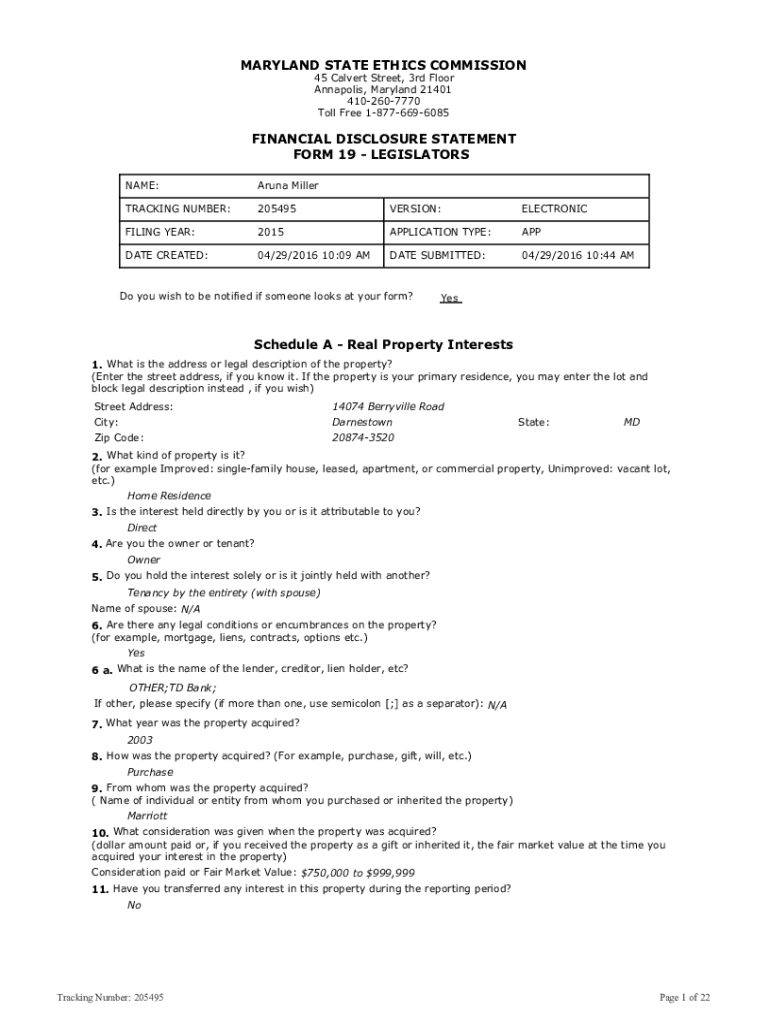 MARYLAND STATE ETHICS COMMISSION
45 Calvert Street, 3rd Floor
Annapolis, Maryland 21401
410-260-7770
Toll Free 1-877-669-6085

FINANCIAL DISCLOSURE STATEMENT
FORM 19 - LEGISLATORS

| NAME: | Aruna Miller | | |
|---|---|---|---|
| TRACKING NUMBER: | 205495 | VERSION: | ELECTRONIC |
| FILING YEAR: | 2015 | APPLICATION TYPE: | APP |
| DATE CREATED: | 04/29/2016 10:09 AM | DATE SUBMITTED: | 04/29/2016 10:44 AM |

Do you wish to be notified if someone looks at your form? Yes

Schedule A - Real Property Interests

1. What is the address or legal description of the property?
(Enter the street address, if you know it. If the property is your primary residence, you may enter the lot and block legal description instead , if you wish)

Street Address: 14074 Berryville Road
City: Darnestown State: MD
Zip Code: 20874-3520

2. What kind of property is it?
(for example Improved: single-family house, leased, apartment, or commercial property, Unimproved: vacant lot, etc.)
Home Residence

3. Is the interest held directly by you or is it attributable to you?
Direct

4. Are you the owner or tenant?
Owner

5. Do you hold the interest solely or is it jointly held with another?
Tenancy by the entirety (with spouse)
Name of spouse: N/A

6. Are there any legal conditions or encumbrances on the property?
(for example, mortgage, liens, contracts, options etc.)
Yes

6 a. What is the name of the lender, creditor, lien holder, etc?
OTHER;TD Bank;
If other, please specify (if more than one, use semicolon [;] as a separator): N/A

7. What year was the property acquired?
2003

8. How was the property acquired? (For example, purchase, gift, will, etc.)
Purchase

9. From whom was the property acquired?
( Name of individual or entity from whom you purchased or inherited the property)
Marriott

10. What consideration was given when the property was acquired?
(dollar amount paid or, if you received the property as a gift or inherited it, the fair market value at the time you acquired your interest in the property)
Consideration paid or Fair Market Value: $750,000 to $999,999

11. Have you transferred any interest in this property during the reporting period?
No

Tracking Number: 205495

Page 1 of 22